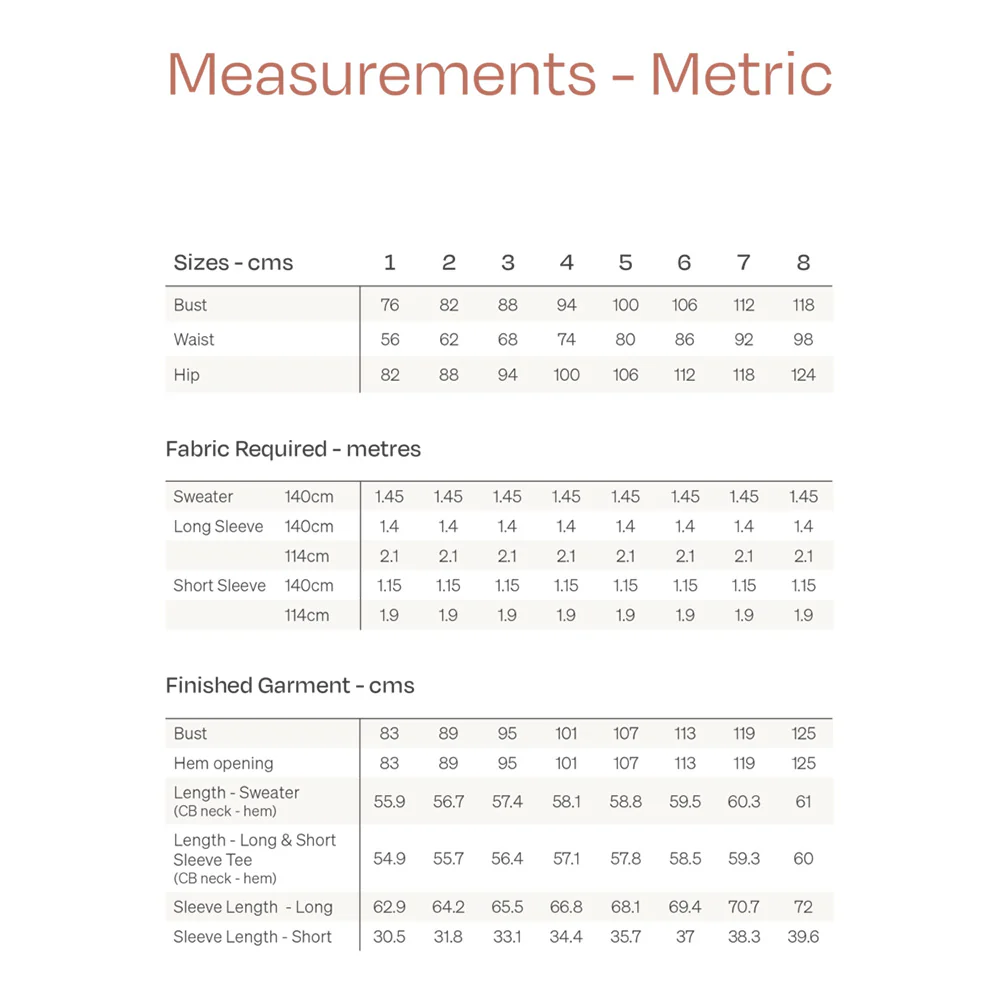 Measurements - Metric

| Sizes - cms | 1 | 2 | 3 | 4 | 5 | 6 | 7 | 8 |
|---|---|---|---|---|---|---|---|---|
| Bust | 76 | 82 | 88 | 94 | 100 | 106 | 112 | 118 |
| Waist | 56 | 62 | 68 | 74 | 80 | 86 | 92 | 98 |
| Hip | 82 | 88 | 94 | 100 | 106 | 112 | 118 | 124 |

Fabric Required - metres

| Sweater | 140cm | 1.45 | 1.45 | 1.45 | 1.45 | 1.45 | 1.45 | 1.45 | 1.45 |
|---|---|---|---|---|---|---|---|---|---|
| Long Sleeve | 140cm | 1.4 | 1.4 | 1.4 | 1.4 | 1.4 | 1.4 | 1.4 | 1.4 |
| | 114cm | 2.1 | 2.1 | 2.1 | 2.1 | 2.1 | 2.1 | 2.1 | 2.1 |
| Short Sleeve | 140cm | 1.15 | 1.15 | 1.15 | 1.15 | 1.15 | 1.15 | 1.15 | 1.15 |
| | 114cm | 1.9 | 1.9 | 1.9 | 1.9 | 1.9 | 1.9 | 1.9 | 1.9 |

Finished Garment - cms

| Bust | 83 | 89 | 95 | 101 | 107 | 113 | 119 | 125 |
|---|---|---|---|---|---|---|---|---|
| Hem opening | 83 | 89 | 95 | 101 | 107 | 113 | 119 | 125 |
| Length - Sweater (CB neck - hem) | 55.9 | 56.7 | 57.4 | 58.1 | 58.8 | 59.5 | 60.3 | 61 |
| Length - Long & Short Sleeve Tee (CB neck - hem) | 54.9 | 55.7 | 56.4 | 57.1 | 57.8 | 58.5 | 59.3 | 60 |
| Sleeve Length - Long | 62.9 | 64.2 | 65.5 | 66.8 | 68.1 | 69.4 | 70.7 | 72 |
| Sleeve Length - Short | 30.5 | 31.8 | 33.1 | 34.4 | 35.7 | 37 | 38.3 | 39.6 |